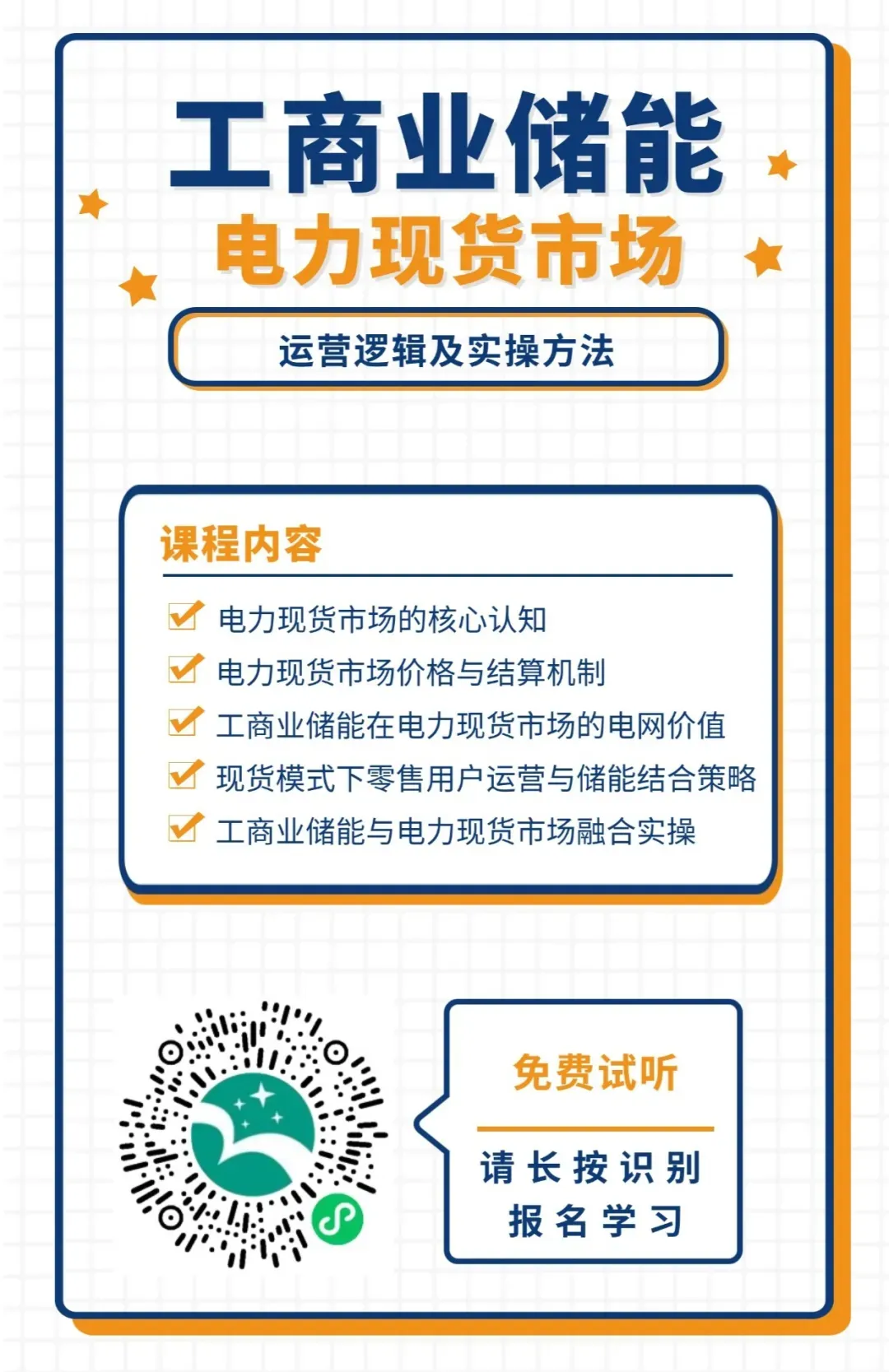 工商业储能

电力现货市场

运营逻辑及实操方法

课程内容

☑ 电力现货市场的核心认知
☑ 电力现货市场价格与结算机制
☑ 工商业储能在电力现货市场的电网价值
☑ 现货模式下零售用户运营与储能结合策略
☑ 工商业储能与电力现货市场融合实操

免费试听

请长按识别
报名学习